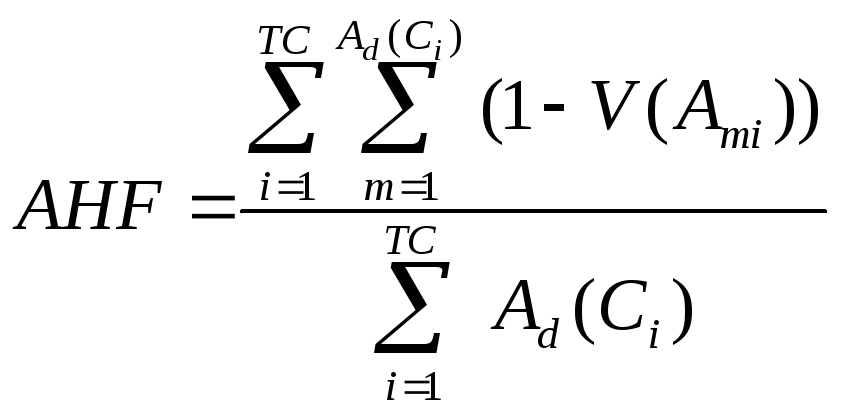 $AHF = \frac{\sum_{i=1}^{TC} \sum_{m=1}^{A_d(C_i)} (1 - V(A_{mi}))}{\sum_{i=1}^{TC} A_d(C_i)}$